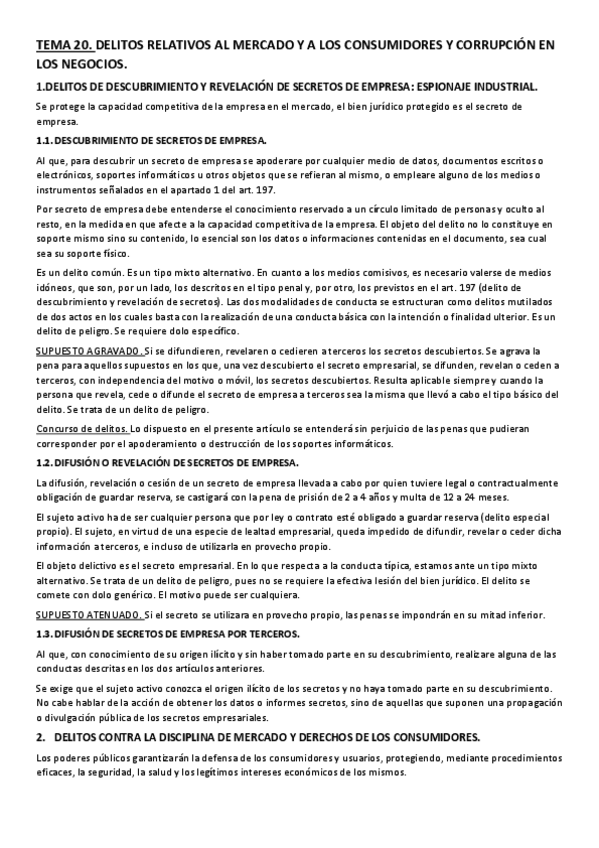 TEMA 20. DELITOS RELATIVOS AL MERCADO Y A LOS CONSUMIDORES Y CORRUPCIÓN EN LOS NEGOCIOS.

1.DELITOS DE DESCUBRIMIENTO Y REVELACIÓN DE SECRETOS DE EMPRESA: ESPIONAJE INDUSTRIAL.

Se protege la capacidad competitiva de la empresa en el mercado, el bien jurídico protegido es el secreto de empresa.

1.1. DESCUBRIMIENTO DE SECRETOS DE EMPRESA.

Al que, para descubrir un secreto de empresa se apoderare por cualquier medio de datos, documentos escritos o electrónicos, soportes informáticos u otros objetos que se refieran al mismo, o empleare alguno de los medios o instrumentos señalados en el apartado 1 del art. 197.

Por secreto de empresa debe entenderse el conocimiento reservado a un círculo limitado de personas y oculto al resto, en la medida en que afecte a la capacidad competitiva de la empresa. El objeto del delito no lo constituye en soporte mismo sino su contenido, lo esencial son los datos o informaciones contenidas en el documento, sea cual sea su soporte físico.

Es un delito común. Es un tipo mixto alternativo. En cuanto a los medios comisivos, es necesario valerse de medios idóneos, que son, por un lado, los descritos en el tipo penal y, por otro, los previstos en el art. 197 (delito de descubrimiento y revelación de secretos). Las dos modalidades de conducta se estructuran como delitos mutilados de dos actos en los cuales basta con la realización de una conducta básica con la intención o finalidad ulterior. Es un delito de peligro. Se requiere dolo específico.

SUPUESTO AGRAVADO. Si se difundieren, revelaren o cedieren a terceros los secretos descubiertos. Se agrava la pena para aquellos supuestos en los que, una vez descubierto el secreto empresarial, se difunden, revelan o ceden a terceros, con independencia del motivo o móvil, los secretos descubiertos. Resulta aplicable siempre y cuando la persona que revela, cede o difunde el secreto de empresa a terceros sea la misma que llevó a cabo el tipo básico del delito. Se trata de un delito de peligro.

Concurso de delitos. Lo dispuesto en el presente artículo se entenderá sin perjuicio de las penas que pudieran corresponder por el apoderamiento o destrucción de los soportes informáticos.

1.2. DIFUSIÓN O REVELACIÓN DE SECRETOS DE EMPRESA.

La difusión, revelación o cesión de un secreto de empresa llevada a cabo por quien tuviere legal o contractualmente obligación de guardar reserva, se castigará con la pena de prisión de 2 a 4 años y multa de 12 a 24 meses.

El sujeto activo ha de ser cualquier persona que por ley o contrato esté obligado a guardar reserva (delito especial propio). El sujeto, en virtud de una especie de lealtad empresarial, queda impedido de difundir, revelar o ceder dicha información a terceros, e incluso de utilizarla en provecho propio.

El objeto delictivo es el secreto empresarial. En lo que respecta a la conducta típica, estamos ante un tipo mixto alternativo. Se trata de un delito de peligro, pues no se requiere la efectiva lesión del bien jurídico. El delito se comete con dolo genérico. El motivo puede ser cualquiera.

SUPUESTO ATENUADO. Si el secreto se utilizara en provecho propio, las penas se impondrán en su mitad inferior.

1.3. DIFUSIÓN DE SECRETOS DE EMPRESA POR TERCEROS.

Al que, con conocimiento de su origen ilícito y sin haber tomado parte en su descubrimiento, realizare alguna de las conductas descritas en los dos artículos anteriores.

Se exige que el sujeto activo conozca el origen ilícito de los secretos y no haya tomado parte en su descubrimiento. No cabe hablar de la acción de obtener los datos o informes secretos, sino de aquellas que suponen una propagación o divulgación pública de los secretos empresariales.

2. DELITOS CONTRA LA DISCIPLINA DE MERCADO Y DERECHOS DE LOS CONSUMIDORES.

Los poderes públicos garantizarán la defensa de los consumidores y usuarios, protegiendo, mediante procedimientos eficaces, la seguridad, la salud y los legítimos intereses económicos de los mismos.